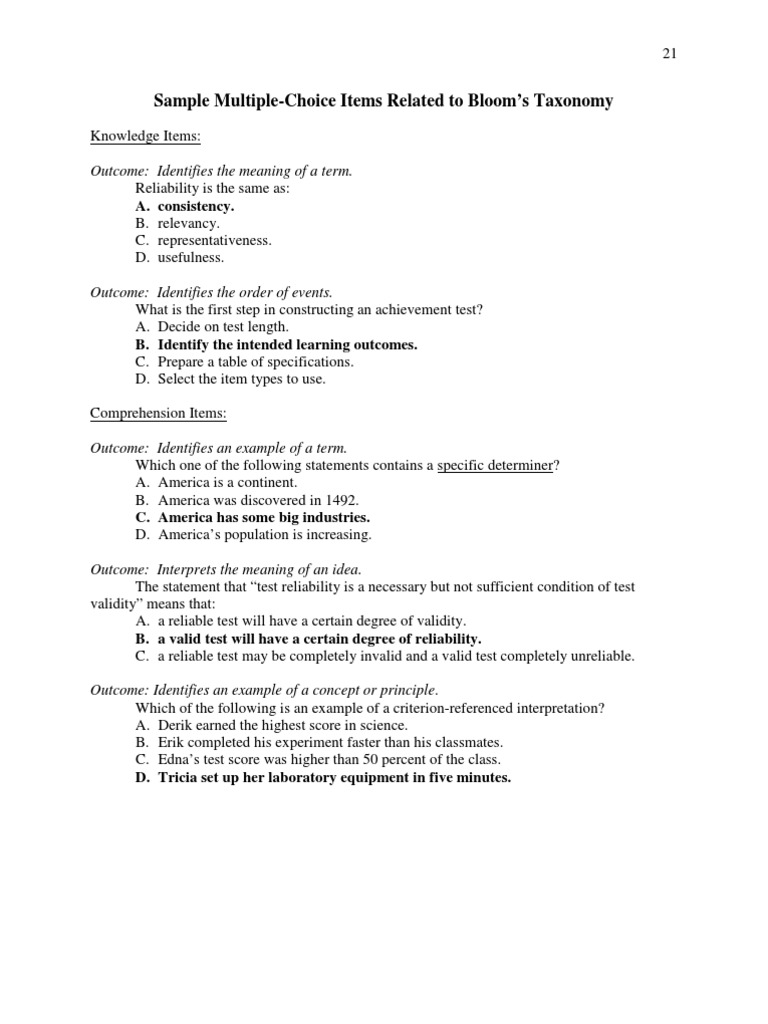 21

Sample Multiple-Choice Items Related to Bloom's Taxonomy

Knowledge Items:

Outcome: Identifies the meaning of a term.
Reliability is the same as:
A. consistency.
B. relevancy.
C. representativeness.
D. usefulness.

Outcome: Identifies the order of events.
What is the first step in constructing an achievement test?
A. Decide on test length.
B. Identify the intended learning outcomes.
C. Prepare a table of specifications.
D. Select the item types to use.

Comprehension Items:

Outcome: Identifies an example of a term.
Which one of the following statements contains a specific determiner?
A. America is a continent.
B. America was discovered in 1492.
C. America has some big industries.
D. America's population is increasing.

Outcome: Interprets the meaning of an idea.
The statement that "test reliability is a necessary but not sufficient condition of test validity" means that:
A. a reliable test will have a certain degree of validity.
B. a valid test will have a certain degree of reliability.
C. a reliable test may be completely invalid and a valid test completely unreliable.

Outcome: Identifies an example of a concept or principle.
Which of the following is an example of a criterion-referenced interpretation?
A. Derik earned the highest score in science.
B. Erik completed his experiment faster than his classmates.
C. Edna's test score was higher than 50 percent of the class.
D. Tricia set up her laboratory equipment in five minutes.